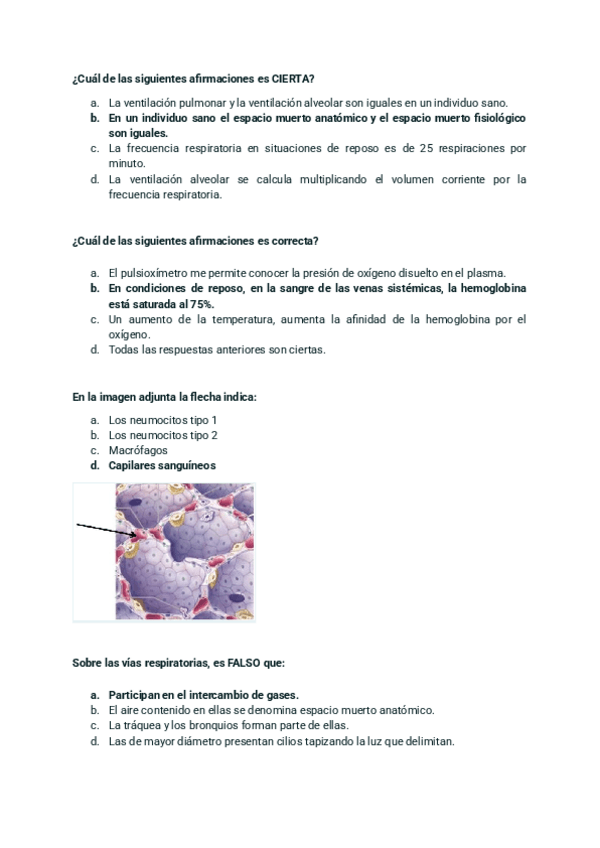 ¿Cuál de las siguientes afirmaciones es CIERTA?

a. La ventilación pulmonar y la ventilación alveolar son iguales en un individuo sano.
b. En un individuo sano el espacio muerto anatómico y el espacio muerto fisiológico son iguales.
c. La frecuencia respiratoria en situaciones de reposo es de 25 respiraciones por minuto.
d. La ventilación alveolar se calcula multiplicando el volumen corriente por la frecuencia respiratoria.

¿Cuál de las siguientes afirmaciones es correcta?

a. El pulsioxímetro me permite conocer la presión de oxígeno disuelto en el plasma.
b. En condiciones de reposo, en la sangre de las venas sistémicas, la hemoglobina está saturada al 75%.
c. Un aumento de la temperatura, aumenta la afinidad de la hemoglobina por el oxígeno.
d. Todas las respuestas anteriores son ciertas.

En la imagen adjunta la flecha indica:

a. Los neumocitos tipo 1
b. Los neumocitos tipo 2
c. Macrófagos
d. Capilares sanguíneos

Sobre las vías respiratorias, es FALSO que:

a. Participan en el intercambio de gases.
b. El aire contenido en ellas se denomina espacio muerto anatómico.
c. La tráquea y los bronquios forman parte de ellas.
d. Las de mayor diámetro presentan cilios tapizando la luz que delimitan.